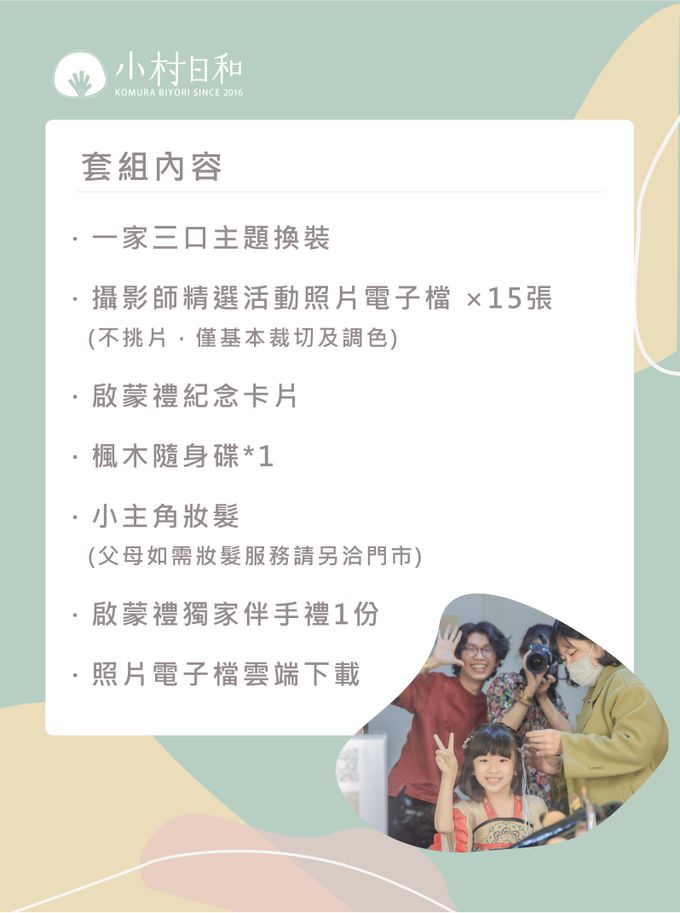 小村日和
KOMURA BIYORI SINCE 2016

套組內容

· 一家三口主題換裝

· 攝影師精選活動照片電子檔 ×15張
(不挑片，僅基本裁切及調色)

· 啟蒙禮紀念卡片

· 楓木隨身碟*1

· 小主角妝髮
(父母如需妝髮服務請另洽門市)

· 啟蒙禮獨家伴手禮1份

· 照片電子檔雲端下載